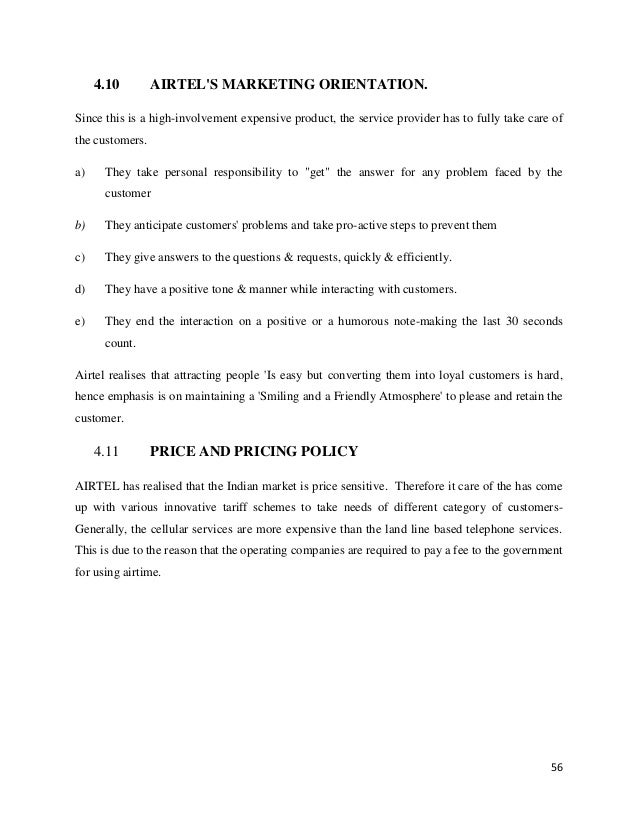 4.10 AIRTEL'S MARKETING ORIENTATION.

Since this is a high-involvement expensive product, the service provider has to fully take care of the customers.

a) They take personal responsibility to "get" the answer for any problem faced by the customer

b) They anticipate customers' problems and take pro-active steps to prevent them

c) They give answers to the questions & requests, quickly & efficiently.

d) They have a positive tone & manner while interacting with customers.

e) They end the interaction on a positive or a humorous note-making the last 30 seconds count.

Airtel realises that attracting people 'Is easy but converting them into loyal customers is hard, hence emphasis is on maintaining a 'Smiling and a Friendly Atmosphere' to please and retain the customer.

4.11 PRICE AND PRICING POLICY

AIRTEL has realised that the Indian market is price sensitive. Therefore it care of the has come up with various innovative tariff schemes to take needs of different category of customers- Generally, the cellular services are more expensive than the land line based telephone services. This is due to the reason that the operating companies are required to pay a fee to the government for using airtime.

56